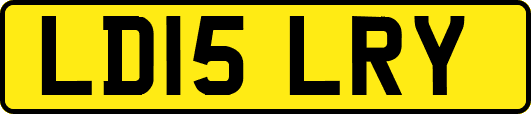 LD15 LRY